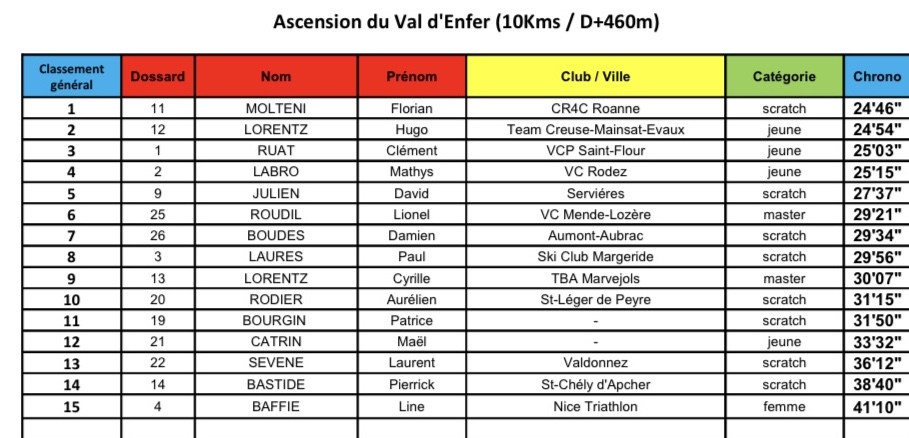 Ascension du Val d'Enfer (10Kms / D+460m)

| Classement général | Dossard | Nom | Prénom | Club / Ville | Catégorie | Chrono |
|---|---|---|---|---|---|---|
| 1 | 11 | MOLTENI | Florian | CR4C Roanne | scratch | 24'46" |
| 2 | 12 | LORENTZ | Hugo | Team Creuse-Mainsat-Evaux | jeune | 24'54" |
| 3 | 1 | RUAT | Clément | VCP Saint-Flour | jeune | 25'03" |
| 4 | 2 | LABRO | Mathys | VC Rodez | jeune | 25'15" |
| 5 | 9 | JULIEN | David | Serviéres | scratch | 27'37" |
| 6 | 25 | ROUDIL | Lionel | VC Mende-Lozère | master | 29'21" |
| 7 | 26 | BOUDES | Damien | Aumont-Aubrac | scratch | 29'34" |
| 8 | 3 | LAURES | Paul | Ski Club Margeride | scratch | 29'56" |
| 9 | 13 | LORENTZ | Cyrille | TBA Marvejols | master | 30'07" |
| 10 | 20 | RODIER | Aurélien | St-Léger de Peyre | scratch | 31'15" |
| 11 | 19 | BOURGIN | Patrice | - | scratch | 31'50" |
| 12 | 21 | CATRIN | Maël | - | jeune | 33'32" |
| 13 | 22 | SEVENE | Laurent | Valdonnez | scratch | 36'12" |
| 14 | 14 | BASTIDE | Pierrick | St-Chély d'Apcher | scratch | 38'40" |
| 15 | 4 | BAFFIE | Line | Nice Triathlon | femme | 41'10" |